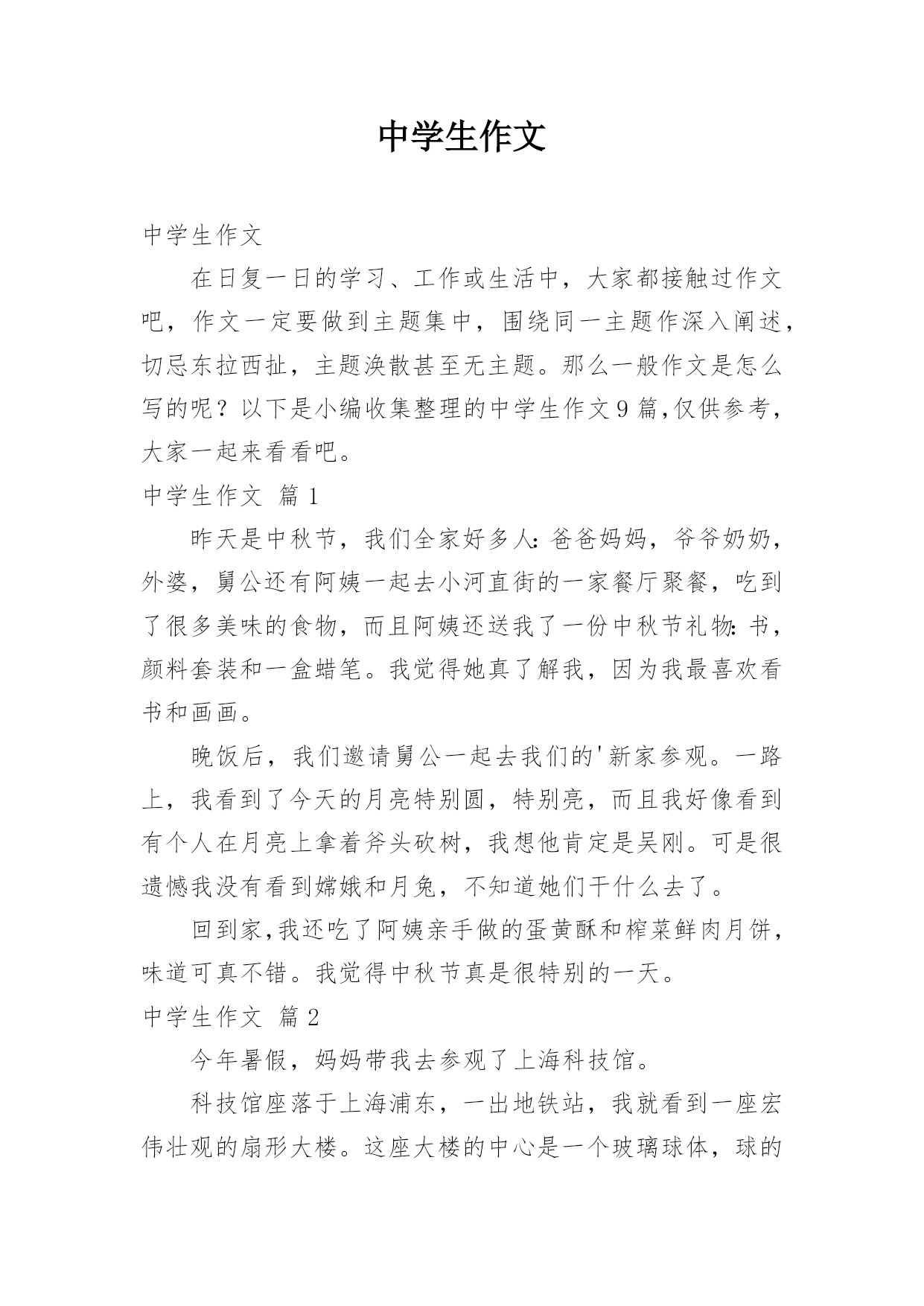 中学生作文

中学生作文

在日复一日的学习、工作或生活中，大家都接触过作文吧，作文一定要做到主题集中，围绕同一主题作深入阐述，切忌东拉西扯，主题涣散甚至无主题。那么一般作文是怎么写的呢？以下是小编收集整理的中学生作文9篇,仅供参考，大家一起来看看吧。

中学生作文 篇1

昨天是中秋节，我们全家好多人：爸爸妈妈，爷爷奶奶，外婆，舅公还有阿姨一起去小河直街的一家餐厅聚餐，吃到了很多美味的食物，而且阿姨还送我了一份中秋节礼物：书，颜料套装和一盒蜡笔。我觉得她真了解我，因为我最喜欢看书和画画。

晚饭后，我们邀请舅公一起去我们的'新家参观。一路上，我看到了今天的月亮特别圆，特别亮，而且我好像看到有个人在月亮上拿着斧头砍树，我想他肯定是吴刚。可是很遗憾我没有看到嫦娥和月兔，不知道她们干什么去了。

回到家,我还吃了阿姨亲手做的蛋黄酥和榨菜鲜肉月饼，味道可真不错。我觉得中秋节真是很特别的一天。

中学生作文 篇2

今年暑假，妈妈带我去参观了上海科技馆。

科技馆座落于上海浦东，一出地铁站，我就看到一座宏伟壮观的扇形大楼。这座大楼的中心是一个玻璃球体，球的